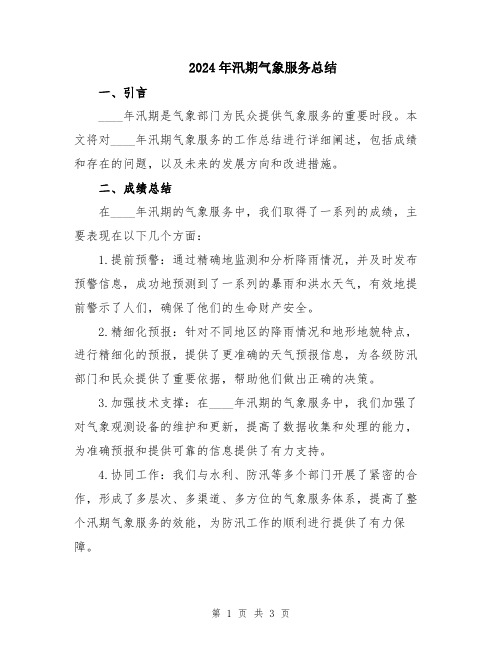 2024年汛期气象服务总结

一、引言

____年汛期是气象部门为民众提供气象服务的重要时段。本文将对____年汛期气象服务的工作总结进行详细阐述，包括成绩和存在的问题，以及未来的发展方向和改进措施。

二、成绩总结

在____年汛期的气象服务中，我们取得了一系列的成绩，主要表现在以下几个方面：

1.提前预警：通过精确地监测和分析降雨情况，并及时发布预警信息，成功地预测到了一系列的暴雨和洪水天气，有效地提前警示了人们，确保了他们的生命财产安全。

2.精细化预报：针对不同地区的降雨情况和地形地貌特点，进行精细化的预报，提供了更准确的天气预报信息，为各级防汛部门和民众提供了重要依据，帮助他们做出正确的决策。

3.加强技术支撑：在____年汛期的气象服务中，我们加强了对气象观测设备的维护和更新，提高了数据收集和处理的能力，为准确预报和提供可靠的信息提供了有力支持。

4.协同工作：我们与水利、防汛等多个部门开展了紧密的合作，形成了多层次、多渠道、多方位的气象服务体系，提高了整个汛期气象服务的效能，为防汛工作的顺利进行提供了有力保障。

第 1 页 共 3 页